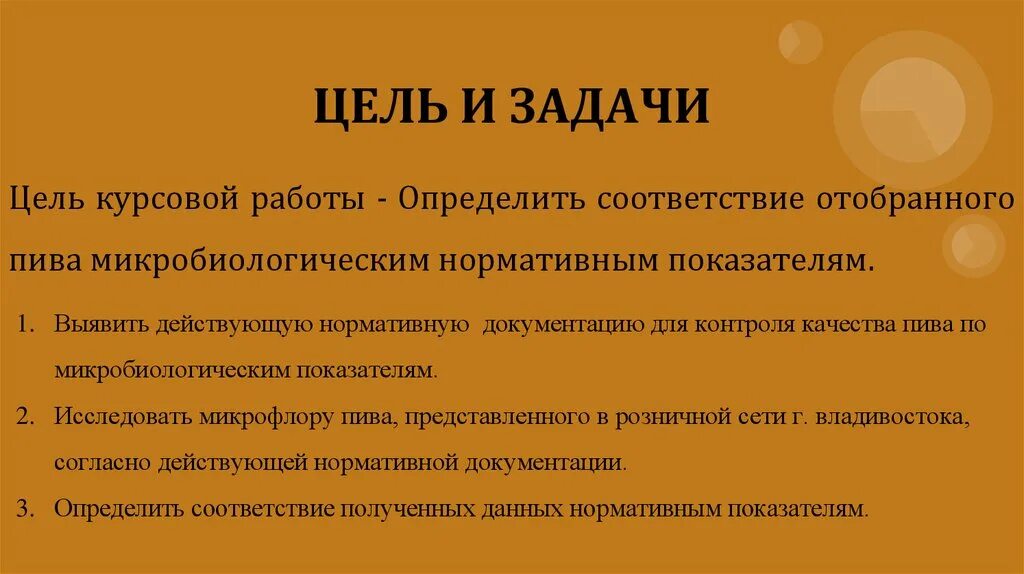 ЦЕЛЬ И ЗАДАЧИ

Цель курсовой работы - Определить соответствие отобранного пива микробиологическим нормативным показателям.

1. Выявить действующую нормативную документацию для контроля качества пива по микробиологическим показателям.
2. Исследовать микрофлору пива, представленного в розничной сети г. владивостока, согласно действующей нормативной документации.
3. Определить соответствие полученных данных нормативным показателям.